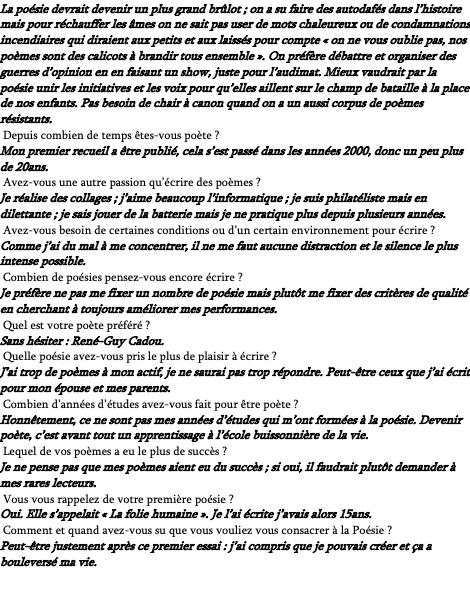 La poésie devrait devenir un plus grand brûlot ; on a su faire des autodafés dans l'histoire mais pour réchauffer les âmes on ne sait pas user de mots chaleureux ou de condamnations incendiaires qui diraient aux petits et aux laissés pour compte « on ne vous oublie pas, nos poèmes sont des calicots à brandir tous ensemble ». On préfère débattre et organiser des guerres d'opinion en en faisant un show, juste pour l'audimat. Mieux vaudrait par la poésie unir les initiatives et les voix pour qu'elles aillent sur le champ de bataille à la place de nos enfants. Pas besoin de chair à canon quand on a un aussi corpus de poèmes résistants.
Depuis combien de temps êtes-vous poète ?
Mon premier recueil a être publié, cela s'est passé dans les années 2000, donc un peu plus de 20ans.
Avez-vous une autre passion qu'écrire des poèmes ?
Je réalise des collages ; j'aime beaucoup l'informatique ; je suis philatéliste mais en dilettante ; je sais jouer de la batterie mais je ne pratique plus depuis plusieurs années.
Avez-vous besoin de certaines conditions ou d'un certain environnement pour écrire ?
Comme j'ai du mal à me concentrer, il ne me faut aucune distraction et le silence le plus intense possible.
Combien de poésies pensez-vous encore écrire ?
Je préfère ne pas me fixer un nombre de poésie mais plutôt me fixer des critères de qualité en cherchant à toujours améliorer mes performances.
Quel est votre poète préféré ?
Sans hésiter : René-Guy Cadou.
Quelle poésie avez-vous pris le plus de plaisir à écrire ?
J'ai trop de poèmes à mon actif, je ne saurai pas trop répondre. Peut-être ceux que j'ai écrit pour mon épouse et mes parents.
Combien d'années d'études avez-vous fait pour être poète ?
Honnêtement, ce ne sont pas mes années d'études qui m'ont formées à la poésie. Devenir poète, c'est avant tout un apprentissage à l'école buissonnière de la vie.
Lequel de vos poèmes a eu le plus de succès ?
Je ne pense pas que mes poèmes aient eu du succès ; si oui, il faudrait plutôt demander à mes rares lecteurs.
Vous vous rappelez de votre première poésie ?
Oui. Elle s'appelait « La folie humaine ». Je l'ai écrite j'avais alors 15ans.
Comment et quand avez-vous su que vous vouliez vous consacrer à la Poésie ?
Peut-être justement après ce premier essai : j'ai compris que je pouvais créer et ça a bouleversé ma vie.